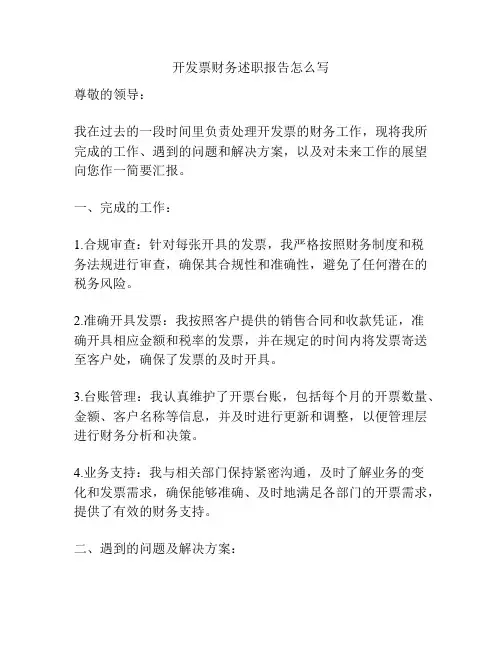 开发票财务述职报告怎么写

尊敬的领导：

我在过去的一段时间里负责处理开发票的财务工作，现将我所完成的工作、遇到的问题和解决方案，以及对未来工作的展望向您作一简要汇报。

一、完成的工作：

1.合规审查：针对每张开具的发票，我严格按照财务制度和税务法规进行审查，确保其合规性和准确性，避免了任何潜在的税务风险。

2.准确开具发票：我按照客户提供的销售合同和收款凭证，准确开具相应金额和税率的发票，并在规定的时间内将发票寄送至客户处，确保了发票的及时开具。

3.台账管理：我认真维护了开票台账，包括每个月的开票数量、金额、客户名称等信息，并及时进行更新和调整，以便管理层进行财务分析和决策。

4.业务支持：我与相关部门保持紧密沟通，及时了解业务的变化和发票需求，确保能够准确、及时地满足各部门的开票需求，提供了有效的财务支持。

二、遇到的问题及解决方案：